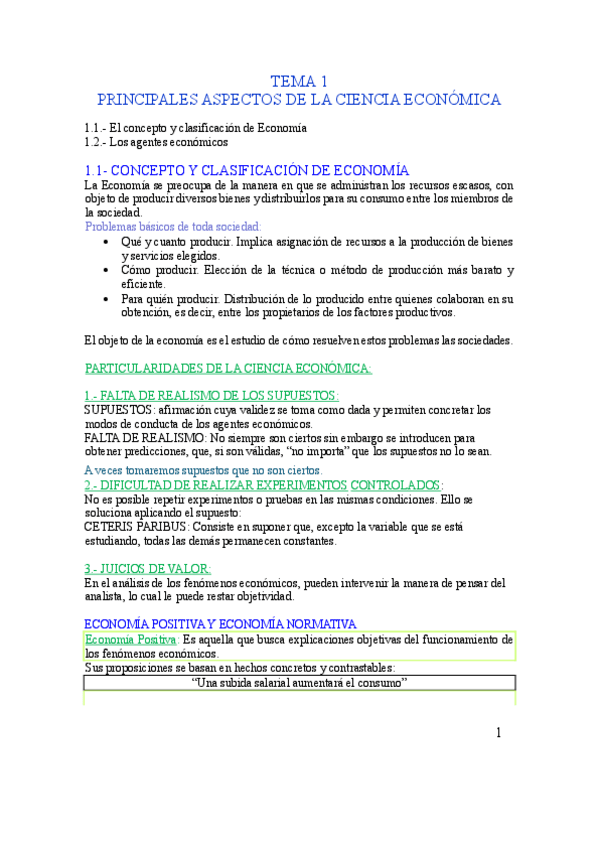 TEMA 1
PRINCIPALES ASPECTOS DE LA CIENCIA ECONÓMICA

1.1.- El concepto y clasificación de Economía
1.2.- Los agentes económicos

1.1- CONCEPTO Y CLASIFICACIÓN DE ECONOMÍA
La Economía se preocupa de la manera en que se administran los recursos escasos, con objeto de producir diversos bienes y distribuirlos para su consumo entre los miembros de la sociedad.
Problemas básicos de toda sociedad:
• Qué y cuanto producir. Implica asignación de recursos a la producción de bienes y servicios elegidos.
• Cómo producir. Elección de la técnica o método de producción más barato y eficiente.
• Para quién producir. Distribución de lo producido entre quienes colaboran en su obtención, es decir, entre los propietarios de los factores productivos.

El objeto de la economía es el estudio de cómo resuelven estos problemas las sociedades.

PARTICULARIDADES DE LA CIENCIA ECONÓMICA:

1.- FALTA DE REALISMO DE LOS SUPUESTOS:
SUPUESTOS: afirmación cuya validez se toma como dada y permiten concretar los modos de conducta de los agentes económicos.
FALTA DE REALISMO: No siempre son ciertos sin embargo se introducen para obtener predicciones, que, si son válidas, "no importa" que los supuestos no lo sean.

A veces tomaremos supuestos que no son ciertos.
2.- DIFICULTAD DE REALIZAR EXPERIMENTOS CONTROLADOS:
No es posible repetir experimentos o pruebas en las mismas condiciones. Ello se soluciona aplicando el supuesto:
CETERIS PARIBUS: Consiste en suponer que, excepto la variable que se está estudiando, todas las demás permanecen constantes.

3.- JUICIOS DE VALOR:
En el análisis de los fenómenos económicos, pueden intervenir la manera de pensar del analista, lo cual le puede restar objetividad.

ECONOMÍA POSITIVA Y ECONOMÍA NORMATIVA
Economía Positiva: Es aquella que busca explicaciones objetivas del funcionamiento de los fenómenos económicos.
Sus proposiciones se basan en hechos concretos y contrastables:
"Una subida salarial aumentará el consumo"

1